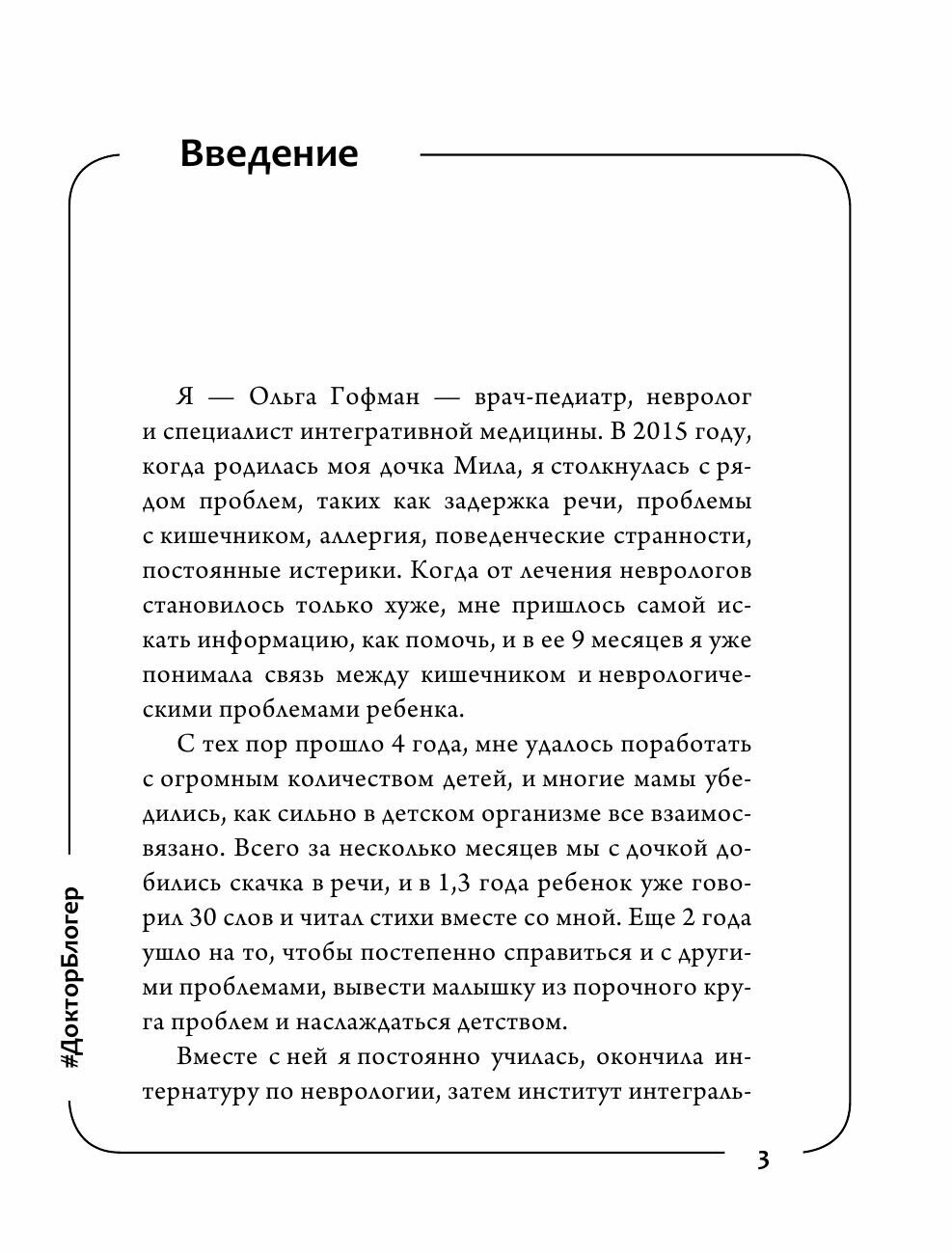 Введение

Я — Ольга Гофман — врач-педиатр, невролог и специалист интегративной медицины. В 2015 году, когда родилась моя дочка Мила, я столкнулась с рядом проблем, таких как задержка речи, проблемы с кишечником, аллергия, поведенческие странности, постоянные истерики. Когда от лечения неврологов становилось только хуже, мне пришлось самой искать информацию, как помочь, и в ее 9 месяцев я уже понимала связь между кишечником и неврологическими проблемами ребенка.

С тех пор прошло 4 года, мне удалось поработать с огромным количеством детей, и многие мамы убедились, как сильно в детском организме все взаимосвязано. Всего за несколько месяцев мы с дочкой добились скачка в речи, и в 1,3 года ребенок уже говорил 30 слов и читал стихи вместе со мной. Еще 2 года ушло на то, чтобы постепенно справиться и с другими проблемами, вывести малышку из порочного круга проблем и наслаждаться детством.

Вместе с ней я постоянно училась, окончила интернатуру по неврологии, затем институт интеграль-

#ДокторБлогер

3